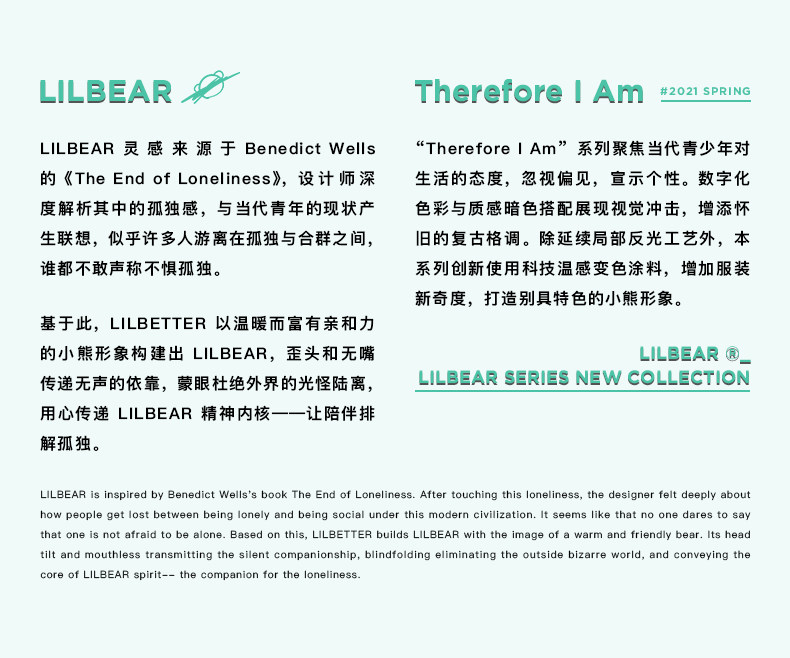 LILBEAR

LILBEAR灵感来源于Benedict Wells的《The End of Loneliness》，设计师深度解析其中的孤独感，与当代青年的现状产生联想，似乎许多人游离在孤独与合群之间，谁都不敢声称不惧孤独。

基于此，LILBETTER以温暖而富有亲和力的小熊形象构建出LILBEAR，歪头和无嘴传递无声的依靠，蒙眼杜绝外界的光怪陆离，用心传递LILBEAR精神内核——让陪伴排解孤独。

Therefore I Am

#2021 SPRING

“Therefore I Am”系列聚焦当代青少年对生活的态度，忽视偏见，宣示个性。数字化色彩与质感暗色搭配展现视觉冲击，增添怀旧的复古格调。除延续局部反光工艺外，本系列创新使用科技温感变色涂料，增加服装新奇度，打造别具特色的小熊形象。

LILBEAR ®_
LILBEAR SERIES NEW COLLECTION

LILBEAR is inspired by Benedict Wells's book The End of Loneliness. After touching this loneliness, the designer felt deeply about how people get lost between being lonely and being social under this modern civilization. It seems like that no one dares to say that one is not afraid to be alone. Based on this, LILBETTER builds LILBEAR with the image of a warm and friendly bear. Its head tilt and mouthless transmitting the silent companionship, blindfolding eliminating the outside bizarre world, and conveying the core of LILBEAR spirit-- the companion for the loneliness.